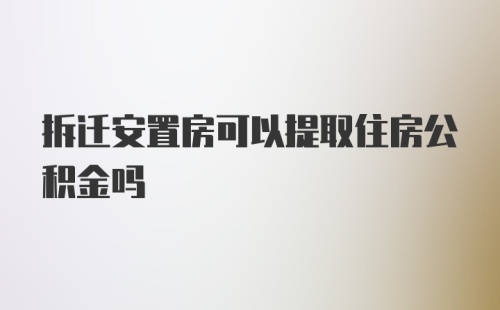 拆迁安置房可以提取住房公积金吗